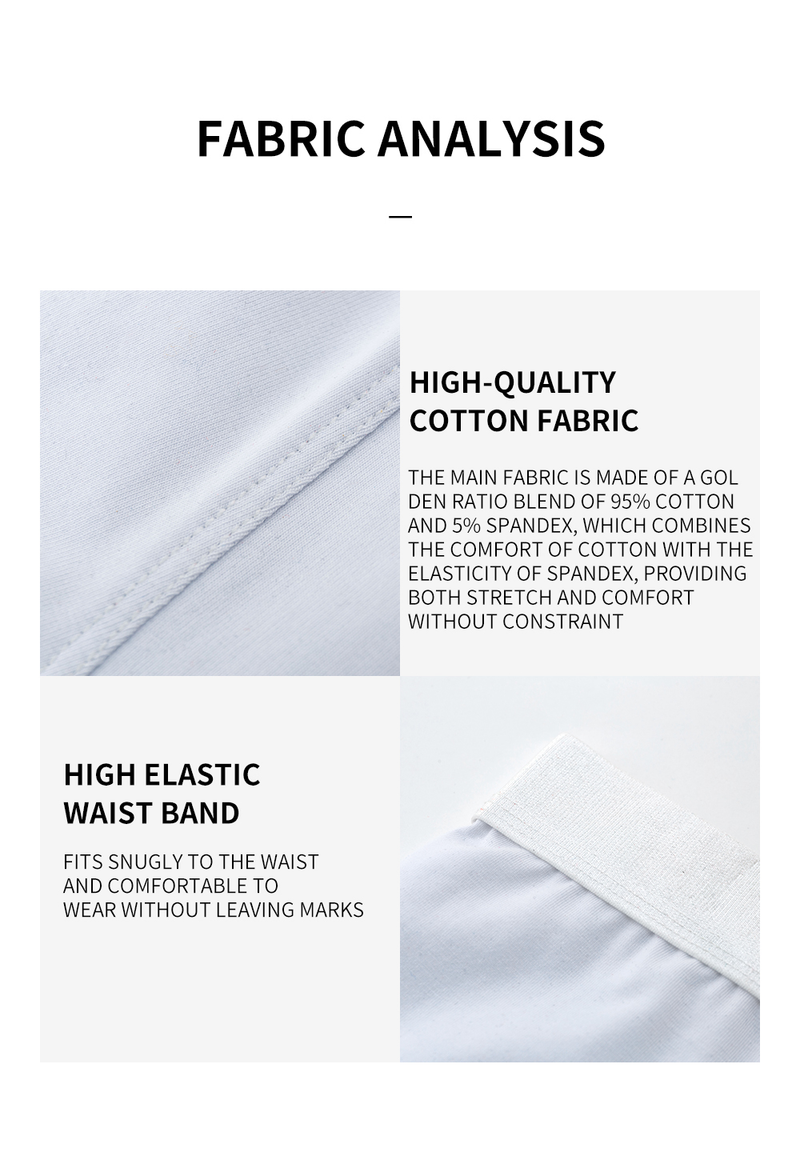 FABRIC ANALYSIS

—

HIGH-QUALITY
COTTON FABRIC

THE MAIN FABRIC IS MADE OF A GOL DEN RATIO BLEND OF 95% COTTON AND 5% SPANDEX, WHICH COMBINES THE COMFORT OF COTTON WITH THE ELASTICITY OF SPANDEX, PROVIDING BOTH STRETCH AND COMFORT WITHOUT CONSTRAINT

HIGH ELASTIC
WAIST BAND

FITS SNUGLY TO THE WAIST AND COMFORTABLE TO WEAR WITHOUT LEAVING MARKS